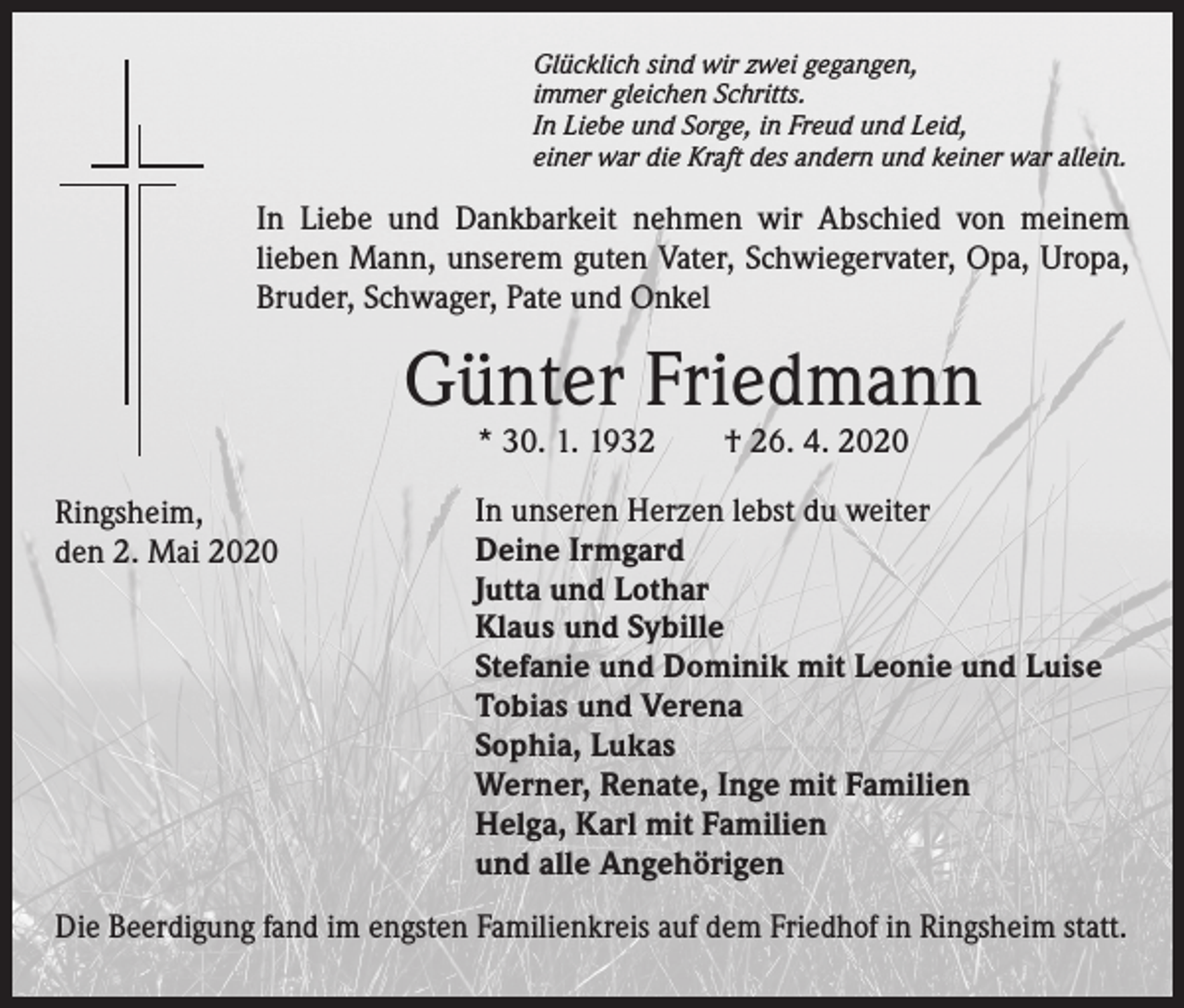 Glücklich sind wir zwei gegangen,
immer gleichen Schritts.
In Liebe und Sorge, in Freud und Leid,
einer war die Kraft des andern und keiner war allein.

In Liebe und Dankbarkeit nehmen wir Abschied von meinem lieben Mann, unserem guten Vater, Schwiegervater, Opa, Uropa, Bruder, Schwager, Pate und Onkel

Günter Friedmann

* 30. 1. 1932 † 26. 4. 2020

Ringsheim,
den 2. Mai 2020

In unseren Herzen lebst du weiter
Deine Irmgard
Jutta und Lothar
Klaus und Sybille
Stefanie und Dominik mit Leonie und Luise
Tobias und Verena
Sophia, Lukas
Werner, Renate, Inge mit Familien
Helga, Karl mit Familien
und alle Angehörigen

Die Beerdigung fand im engsten Familienkreis auf dem Friedhof in Ringsheim statt.